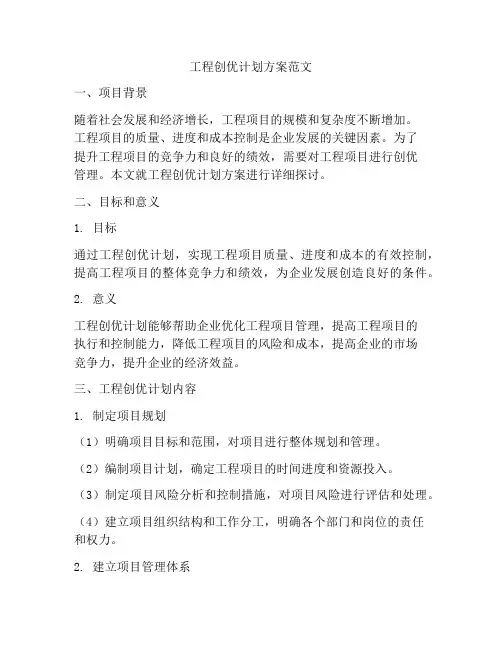 工程创优计划方案范文

一、项目背景

随着社会发展和经济增长，工程项目的规模和复杂度不断增加。工程项目的质量、进度和成本控制是企业发展的关键因素。为了提升工程项目的竞争力和良好的绩效，需要对工程项目进行创优管理。本文就工程创优计划方案进行详细探讨。

二、目标和意义

1. 目标

通过工程创优计划，实现工程项目质量、进度和成本的有效控制，提高工程项目的整体竞争力和绩效，为企业发展创造良好的条件。

2. 意义

工程创优计划能够帮助企业优化工程项目管理，提高工程项目的执行和控制能力，降低工程项目的风险和成本，提高企业的市场竞争力，提升企业的经济效益。

三、工程创优计划内容

1. 制定项目规划

（1）明确项目目标和范围，对项目进行整体规划和管理。

（2）编制项目计划，确定工程项目的时间进度和资源投入。

（3）制定项目风险分析和控制措施，对项目风险进行评估和处理。

（4）建立项目组织结构和工作分工，明确各个部门和岗位的责任和权力。

2. 建立项目管理体系